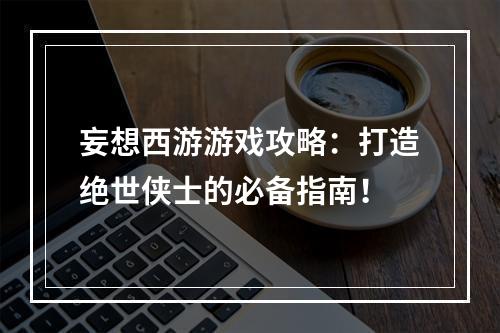 妄想西游游戏攻略：打造绝世侠士的必备指南！